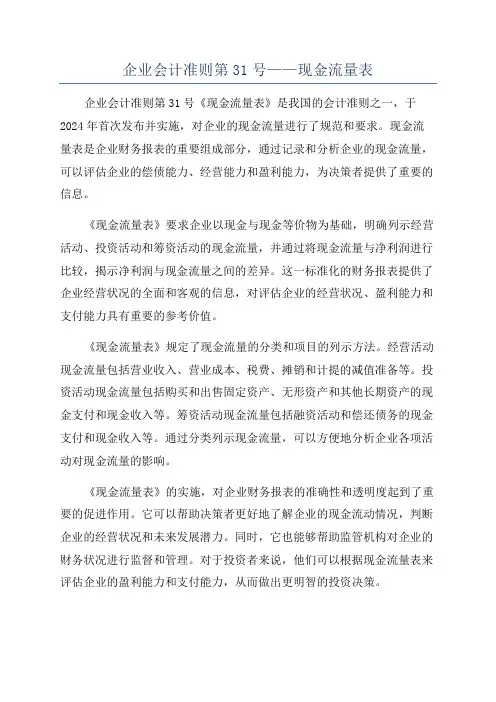 企业会计准则第 31 号——现金流量表

企业会计准则第 31 号《现金流量表》是我国的会计准则之一，于 2024 年首次发布并实施，对企业的现金流量进行了规范和要求。现金流量表是企业财务报表的重要组成部分，通过记录和分析企业的现金流量，可以评估企业的偿债能力、经营能力和盈利能力，为决策者提供了重要的信息。

《现金流量表》要求企业以现金与现金等价物为基础，明确列示经营活动、投资活动和筹资活动的现金流量，并通过将现金流量与净利润进行比较，揭示净利润与现金流量之间的差异。这一标准化的财务报表提供了企业经营状况的全面和客观的信息，对评估企业的经营状况、盈利能力和支付能力具有重要的参考价值。

《现金流量表》规定了现金流量的分类和项目的列示方法。经营活动现金流量包括营业收入、营业成本、税费、摊销和计提的减值准备等。投资活动现金流量包括购买和出售固定资产、无形资产和其他长期资产的现金支付和现金收入等。筹资活动现金流量包括融资活动和偿还债务的现金支付和现金收入等。通过分类列示现金流量，可以方便地分析企业各项活动对现金流量的影响。

《现金流量表》的实施，对企业财务报表的准确性和透明度起到了重要的促进作用。它可以帮助决策者更好地了解企业的现金流动情况，判断企业的经营状况和未来发展潜力。同时，它也能够帮助监管机构对企业的财务状况进行监督和管理。对于投资者来说，他们可以根据现金流量表来评估企业的盈利能力和支付能力，从而做出更明智的投资决策。